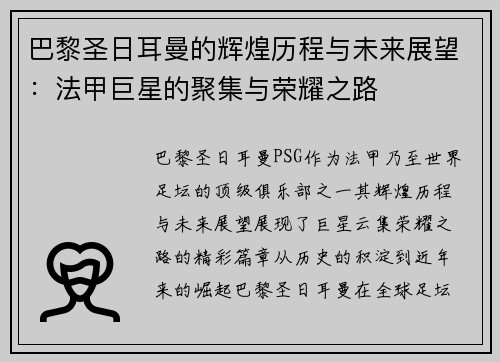 巴黎圣日耳曼的辉煌历程与未来展望：法甲巨星的聚集与荣耀之路

巴黎圣日耳曼PSG作为法甲乃至世界足坛的顶级俱乐部之一其辉煌历程与未来展望展现了巨星云集荣耀之路的精彩篇章从历史的积淀到近年来的崛起巴黎圣日耳曼在全球足坛